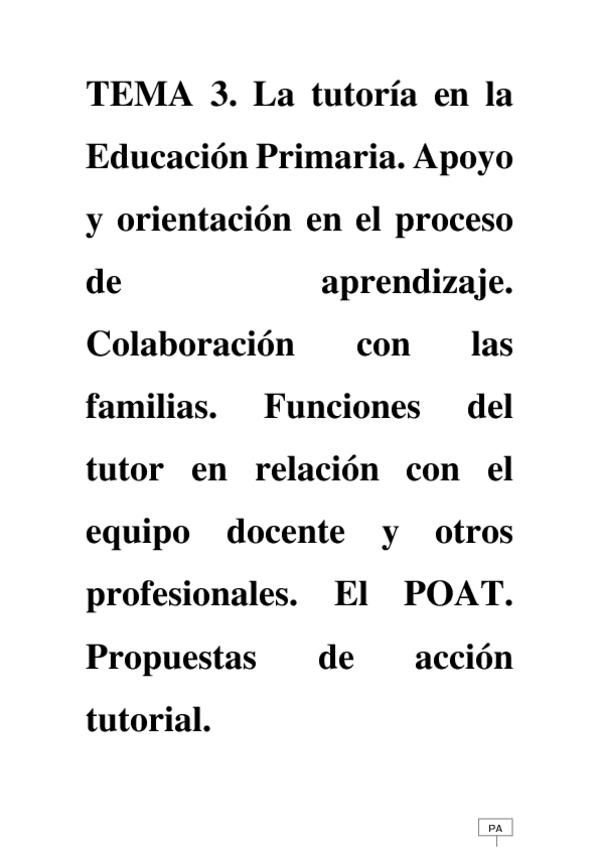 TEMA 3. La tutoría en la Educación Primaria. Apoyo y orientación en el proceso de aprendizaje. Colaboración con las familias. Funciones del tutor en relación con el equipo docente y otros profesionales. El POAT. Propuestas de acción tutorial.

PA